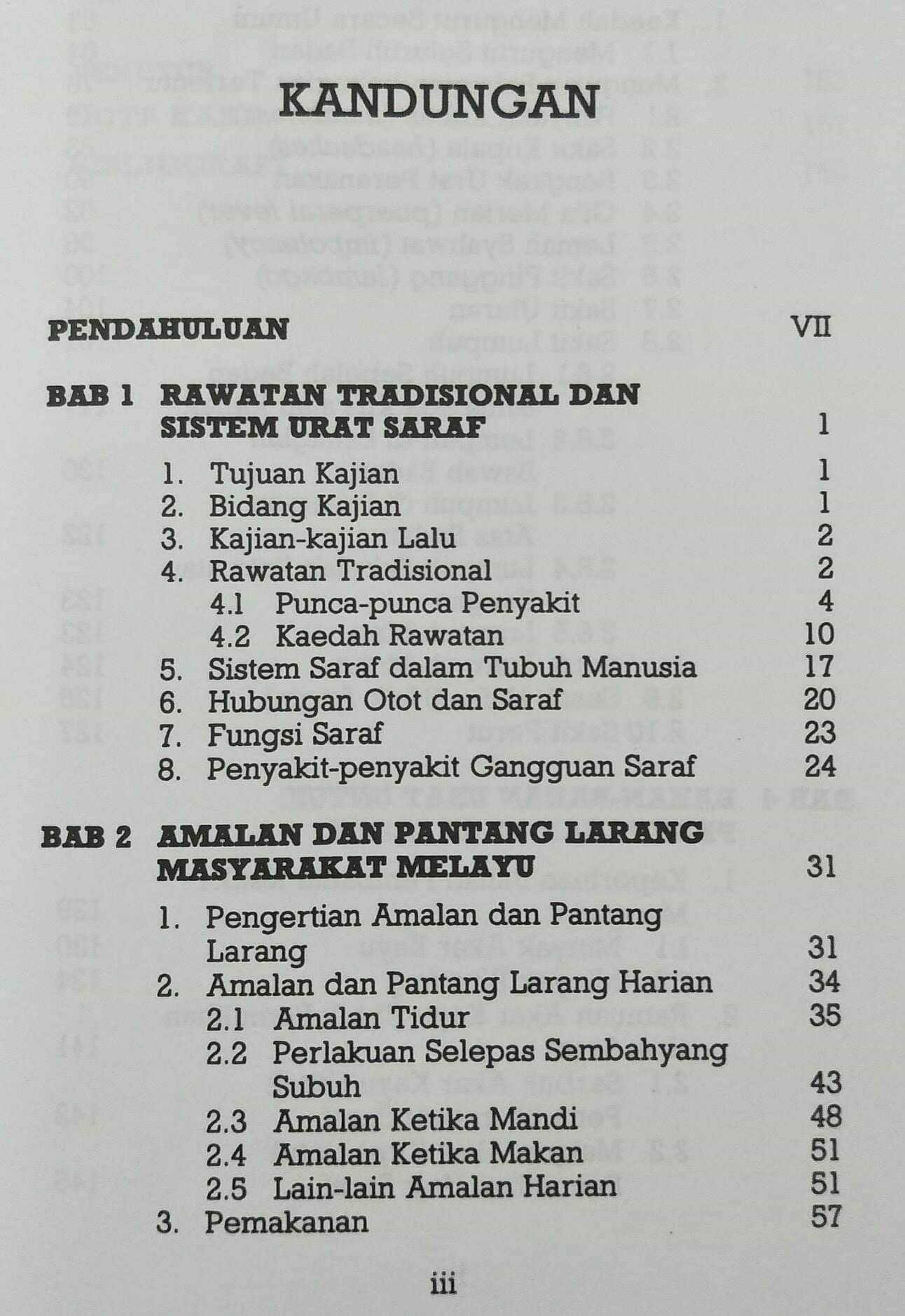 KANDUNGAN

PENDAHULUAN VII

BAB 1 RAWATAN TRADISIONAL DAN SISTEM URAT SARAF 1

1. Tujuan Kajian 1
2. Bidang Kajian 1
3. Kajian-kajian Lalu 2
4. Rawatan Tradisional 2
4.1 Punca-punca Penyakit 4
4.2 Kaedah Rawatan 10
5. Sistem Saraf dalam Tubuh Manusia 17
6. Hubungan Otot dan Saraf 20
7. Fungsi Saraf 23
8. Penyakit-penyakit Gangguan Saraf 24

BAB 2 AMALAN DAN PANTANG LARANG MASYARAKAT MELAYU 31

1. Pengertian Amalan dan Pantang Larang 31
2. Amalan dan Pantang Larang Harian 34
2.1 Amalan Tidur 35
2.2 Perlakuan Selepas Sembahyang Subuh 43
2.3 Amalan Ketika Mandi 48
2.4 Amalan Ketika Makan 51
2.5 Lain-lain Amalan Harian 51
3. Pemakanan 57

iii